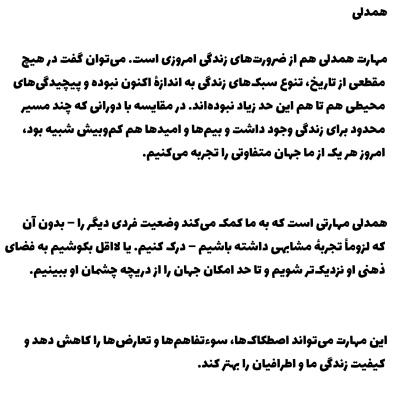 همدلی

مهارت همدلی هم از ضرورت‌های زندگی امروزی است. می‌توان گفت در هیچ مقطعی از تاریخ، تنوع سبک‌های زندگی به اندازهٔ اکنون نبوده و پیچیدگی‌های محیطی هم تا هم این حد زیاد نبوده‌اند. در مقایسه با دورانی که چند مسیر محدود برای زندگی وجود داشت و بیم‌ها و امیدها هم کم‌وبیش شبیه بود، امروز هر یک از ما جهان متفاوتی را تجربه می‌کنیم.

همدلی مهارتی است که به ما کمک می‌کند وضعیت فردی دیگر را – بدون آن که لزوماً تجربهٔ مشابهی داشته باشیم – درک کنیم. یا لااقل بکوشیم به فضای ذهنی او نزدیک‌تر شویم و تا حد امکان جهان را از دریچه چشمان او ببینیم.

این مهارت می‌تواند اصطکاک‌ها، سوءتفاهم‌ها و تعارض‌ها را کاهش دهد و کیفیت زندگی ما و اطرافیان را بهتر کند.